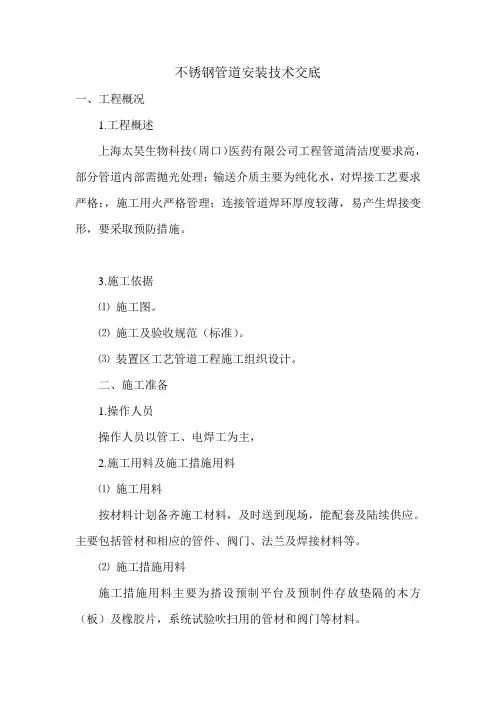 不锈钢管道安装技术交底

一、工程概况

1.工程概述

上海太昊生物科技（周口）医药有限公司工程管道清洁度要求高，部分管道内部需抛光处理；输送介质主要为纯化水，对焊接工艺要求严格；，施工用火严格管理；连接管道焊环厚度较薄，易产生焊接变形，要采取预防措施。

3.施工依据

⑴ 施工图。

⑵ 施工及验收规范（标准）。

⑶ 装置区工艺管道工程施工组织设计。

二、施工准备

1.操作人员

操作人员以管工、电焊工为主，

2.施工用料及施工措施用料

⑴ 施工用料

按材料计划备齐施工材料，及时送到现场，能配套及陆续供应。主要包括管材和相应的管件、阀门、法兰及焊接材料等。

⑵ 施工措施用料

施工措施用料主要为搭设预制平台及预制件存放垫隔的木方（板）及橡胶片，系统试验吹扫用的管材和阀门等材料。